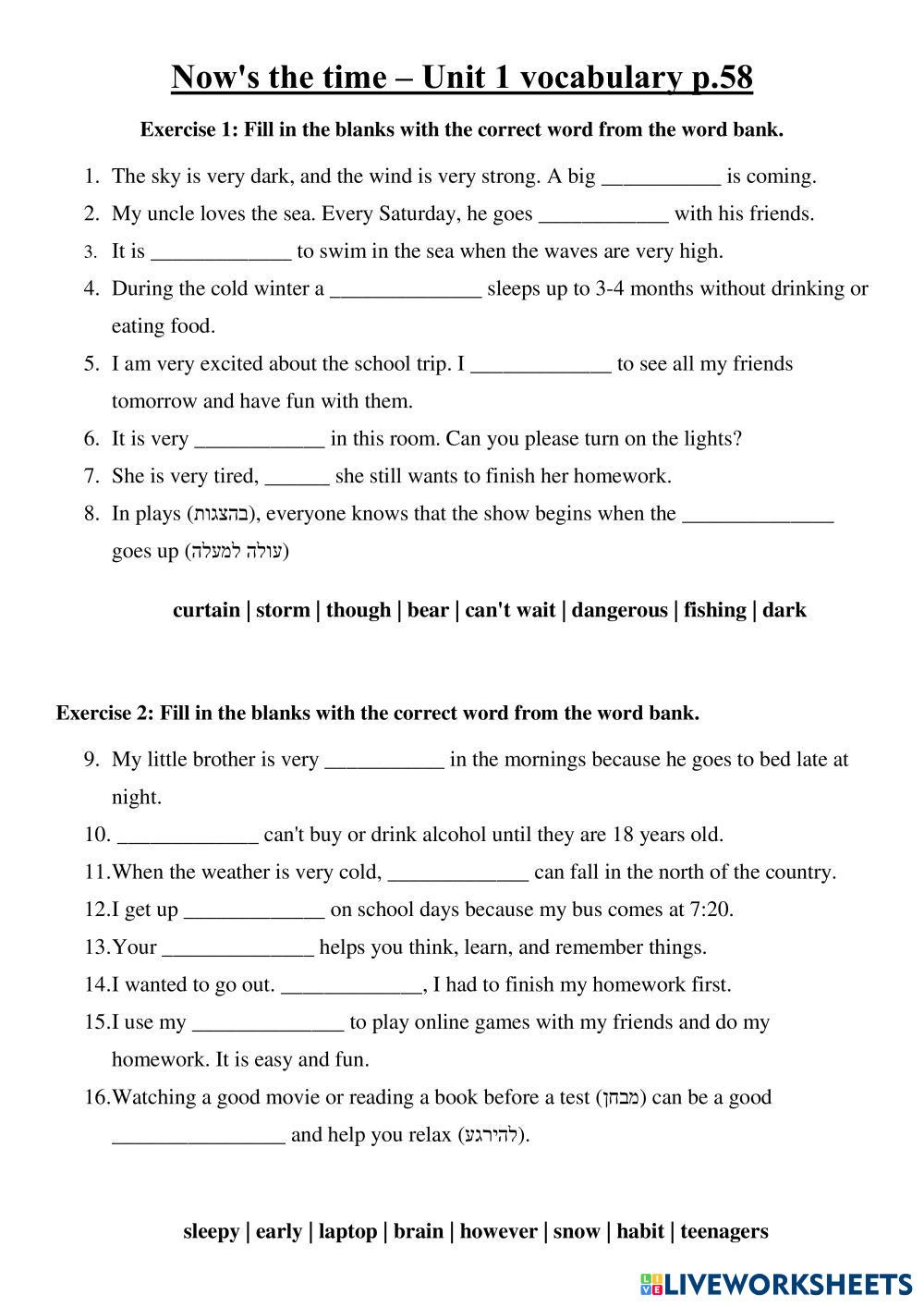 Now's the time – Unit 1 vocabulary p.58

Exercise 1: Fill in the blanks with the correct word from the word bank.

1. The sky is very dark, and the wind is very strong. A big ___________ is coming.
2. My uncle loves the sea. Every Saturday, he goes ____________ with his friends.
3. It is _____________ to swim in the sea when the waves are very high.
4. During the cold winter a ______________ sleeps up to 3-4 months without drinking or eating food.
5. I am very excited about the school trip. I _____________ to see all my friends tomorrow and have fun with them.
6. It is very ____________ in this room. Can you please turn on the lights?
7. She is very tired, ______ she still wants to finish her homework.
8. In plays (בהצגות), everyone knows that the show begins when the ______________ goes up (עולה למעלה)

curtain | storm | though | bear | can't wait | dangerous | fishing | dark

Exercise 2: Fill in the blanks with the correct word from the word bank.

9. My little brother is very ___________ in the mornings because he goes to bed late at night.
10. _____________ can't buy or drink alcohol until they are 18 years old.
11. When the weather is very cold, _____________ can fall in the north of the country.
12. I get up _____________ on school days because my bus comes at 7:20.
13. Your ______________ helps you think, learn, and remember things.
14. I wanted to go out. _____________, I had to finish my homework first.
15. I use my ______________ to play online games with my friends and do my homework. It is easy and fun.
16. Watching a good movie or reading a book before a test (מבחן) can be a good ________________ and help you relax (להירגע).

sleepy | early | laptop | brain | however | snow | habit | teenagers

LIVEWORKSHEETS